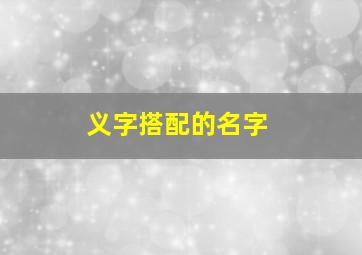 义字搭配的名字